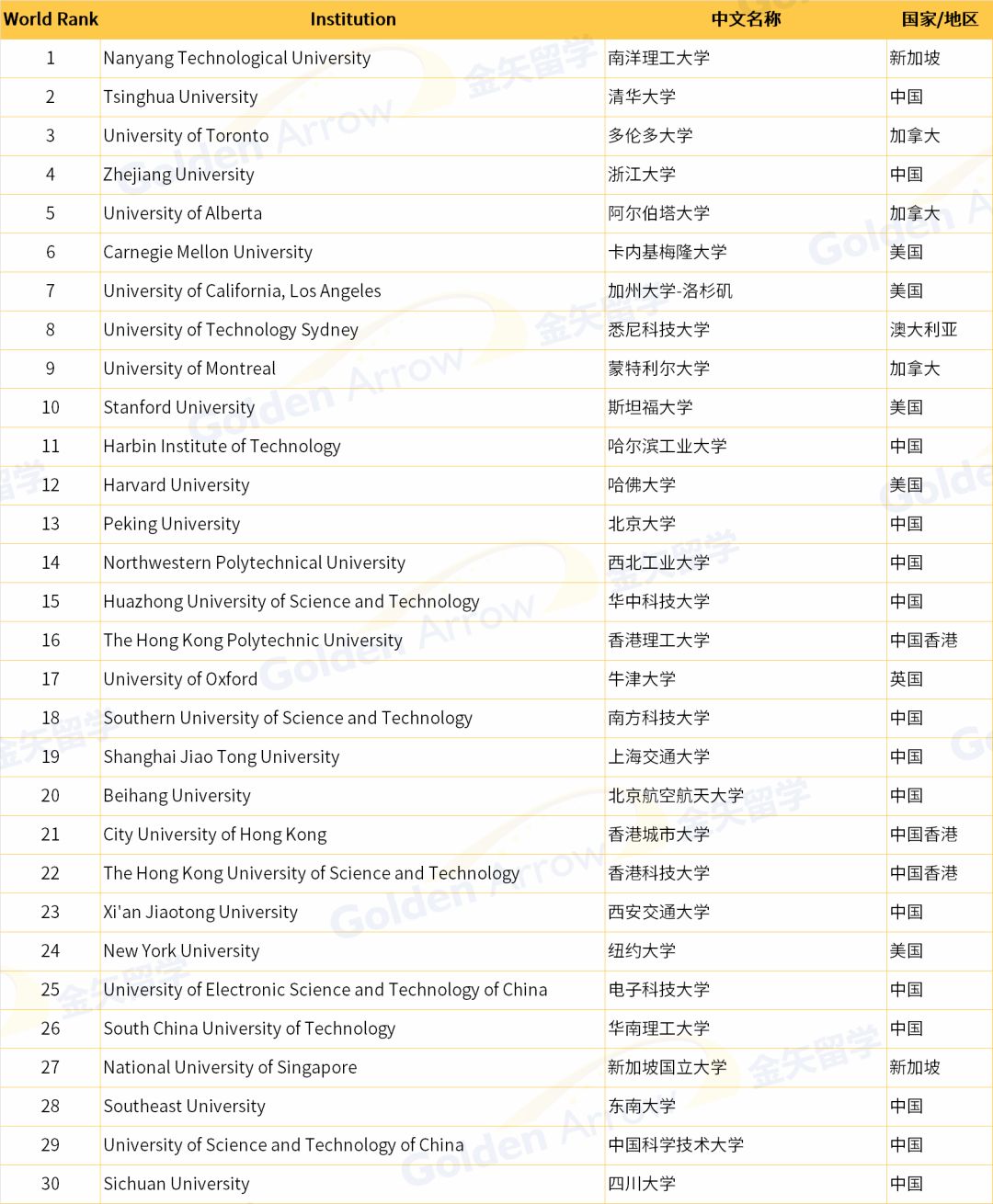 | World Rank | Institution | 中文名称 | 国家/地区 |
|---|---|---|---|
| 1 | Nanyang Technological University | 南洋理工大学 | 新加坡 |
| 2 | Tsinghua University | 清华大学 | 中国 |
| 3 | University of Toronto | 多伦多大学 | 加拿大 |
| 4 | Zhejiang University | 浙江大学 | 中国 |
| 5 | University of Alberta | 阿尔伯塔大学 | 加拿大 |
| 6 | Carnegie Mellon University | 卡内基梅隆大学 | 美国 |
| 7 | University of California, Los Angeles | 加州大学-洛杉矶 | 美国 |
| 8 | University of Technology Sydney | 悉尼科技大学 | 澳大利亚 |
| 9 | University of Montreal | 蒙特利尔大学 | 加拿大 |
| 10 | Stanford University | 斯坦福大学 | 美国 |
| 11 | Harbin Institute of Technology | 哈尔滨工业大学 | 中国 |
| 12 | Harvard University | 哈佛大学 | 美国 |
| 13 | Peking University | 北京大学 | 中国 |
| 14 | Northwestern Polytechnical University | 西北工业大学 | 中国 |
| 15 | Huazhong University of Science and Technology | 华中科技大学 | 中国 |
| 16 | The Hong Kong Polytechnic University | 香港理工大学 | 中国香港 |
| 17 | University of Oxford | 牛津大学 | 英国 |
| 18 | Southern University of Science and Technology | 南方科技大学 | 中国 |
| 19 | Shanghai Jiao Tong University | 上海交通大学 | 中国 |
| 20 | Beihang University | 北京航空航天大学 | 中国 |
| 21 | City University of Hong Kong | 香港城市大学 | 中国香港 |
| 22 | The Hong Kong University of Science and Technology | 香港科技大学 | 中国香港 |
| 23 | Xi'an Jiaotong University | 西安交通大学 | 中国 |
| 24 | New York University | 纽约大学 | 美国 |
| 25 | University of Electronic Science and Technology of China | 电子科技大学 | 中国 |
| 26 | South China University of Technology | 华南理工大学 | 中国 |
| 27 | National University of Singapore | 新加坡国立大学 | 新加坡 |
| 28 | Southeast University | 东南大学 | 中国 |
| 29 | University of Science and Technology of China | 中国科学技术大学 | 中国 |
| 30 | Sichuan University | 四川大学 | 中国 |

金矢留学 Golden Arrow